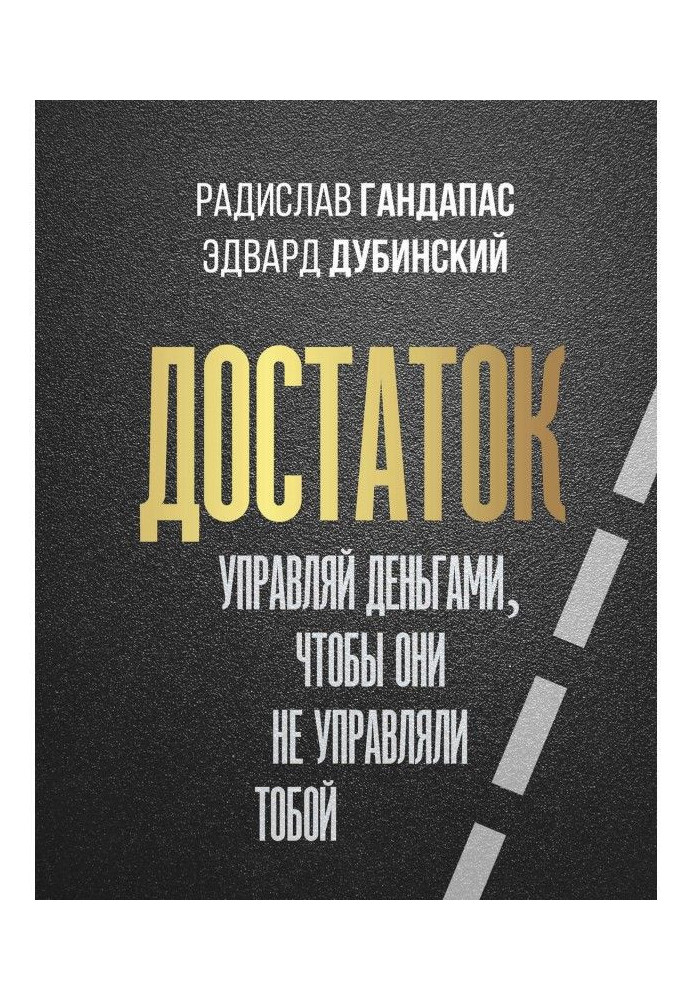 РАДИСЛАВ ГАНДАПАС
ЭДВАРД ДУБИНСКИЙ

ДОСТАТОК

УПРАВЛЯЙ ДЕНЬГАМИ, ЧТОБЫ ОНИ НЕ УПРАВЛЯЛИ ТОБОЙ